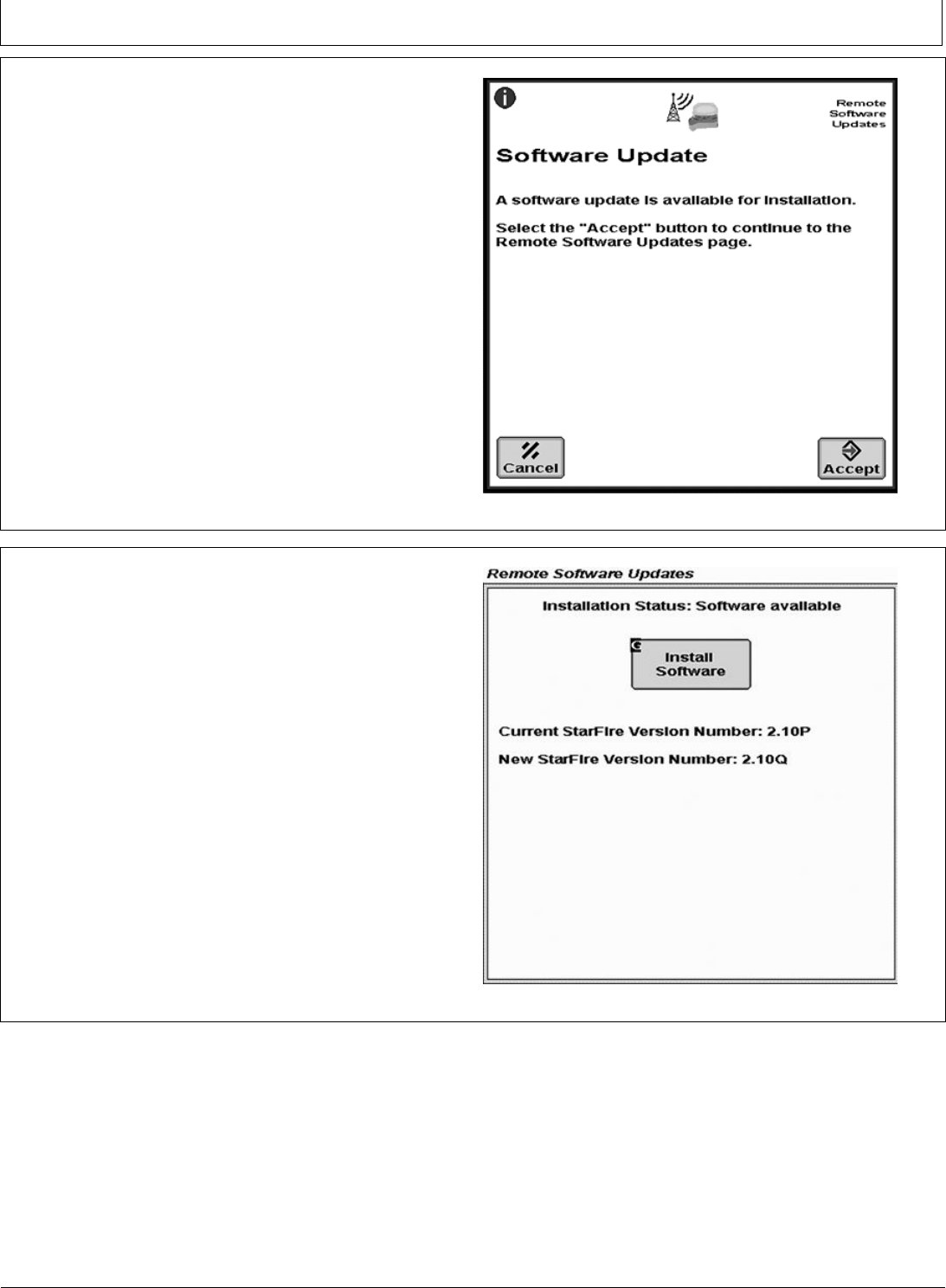 Remote Software Updates

Software Update

A software update is available for installation.

Select the "Accept" button to continue to the Remote Software Updates page.

Cancel

Accept

Remote Software Updates

Installation Status: Software available

Install Software

Current StarFire Version Number: 2.10P

New StarFire Version Number: 2.10Q